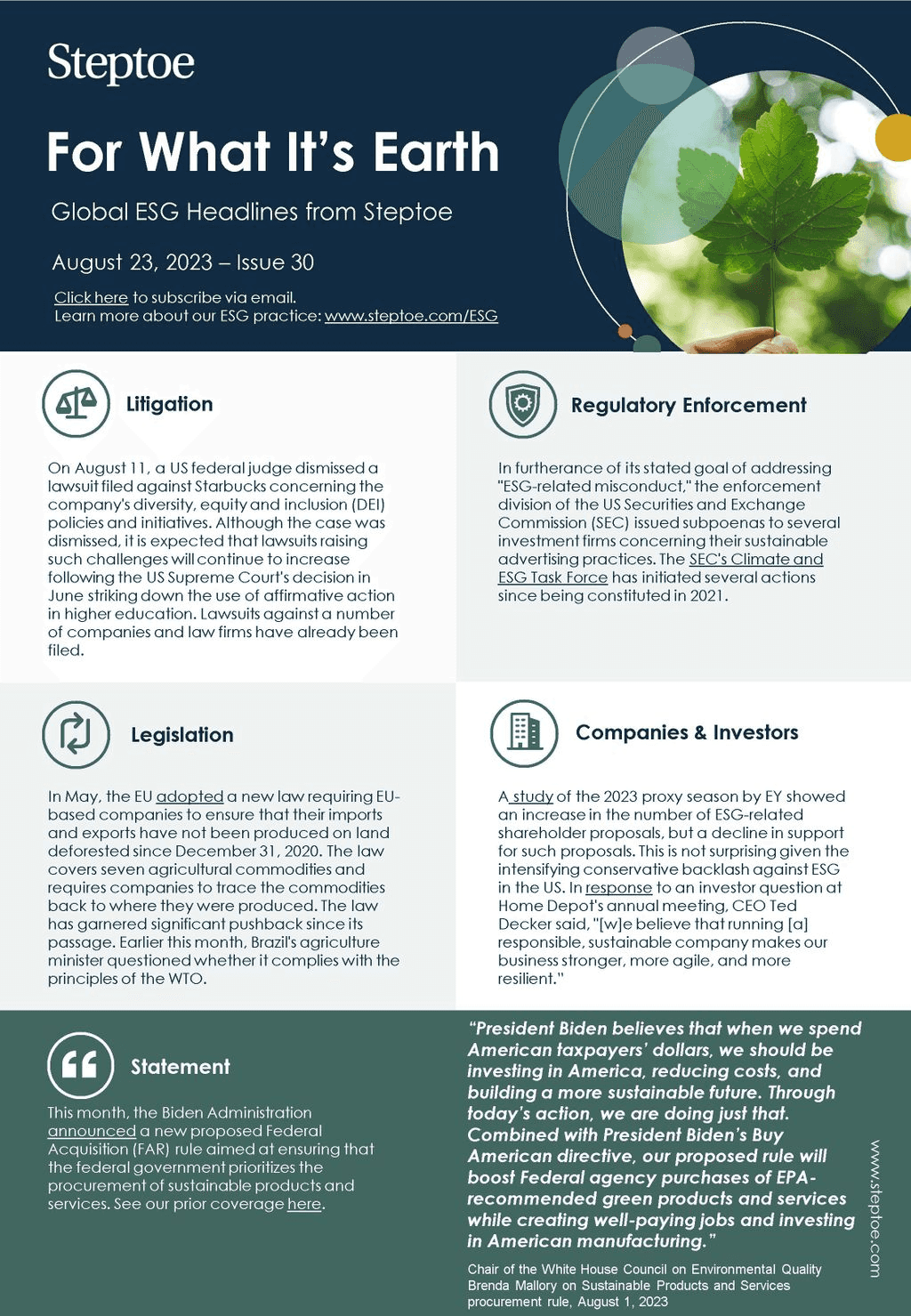 Steptoe

For What It's Earth

Global ESG Headlines from Steptoe

August 23, 2023 – Issue 30

Click here to subscribe via email.
Learn more about our ESG practice: www.steptoe.com/ESG

Litigation

On August 11, a US federal judge dismissed a lawsuit filed against Starbucks concerning the company's diversity, equity and inclusion (DEI) policies and initiatives. Although the case was dismissed, it is expected that lawsuits raising such challenges will continue to increase following the US Supreme Court's decision in June striking down the use of affirmative action in higher education. Lawsuits against a number of companies and law firms have already been filed.

Regulatory Enforcement

In furtherance of its stated goal of addressing "ESG-related misconduct," the enforcement division of the US Securities and Exchange Commission (SEC) issued subpoenas to several investment firms concerning their sustainable advertising practices. The SEC's Climate and ESG Task Force has initiated several actions since being constituted in 2021.

Legislation

In May, the EU adopted a new law requiring EU-based companies to ensure that their imports and exports have not been produced on land deforested since December 31, 2020. The law covers seven agricultural commodities and requires companies to trace the commodities back to where they were produced. The law has garnered significant pushback since its passage. Earlier this month, Brazil's agriculture minister questioned whether it complies with the principles of the WTO.

Companies & Investors

A study of the 2023 proxy season by EY showed an increase in the number of ESG-related shareholder proposals, but a decline in support for such proposals. This is not surprising given the intensifying conservative backlash against ESG in the US. In response to an investor question at Home Depot's annual meeting, CEO Ted Decker said, "[w]e believe that running [a] responsible, sustainable company makes our business stronger, more agile, and more resilient."

Statement

This month, the Biden Administration announced a new proposed Federal Acquisition (FAR) rule aimed at ensuring that the federal government prioritizes the procurement of sustainable products and services. See our prior coverage here.

"President Biden believes that when we spend American taxpayers' dollars, we should be investing in America, reducing costs, and building a more sustainable future. Through today's action, we are doing just that. Combined with President Biden's Buy American directive, our proposed rule will boost Federal agency purchases of EPA-recommended green products and services while creating well-paying jobs and investing in American manufacturing."

Chair of the White House Council on Environmental Quality Brenda Mallory on Sustainable Products and Services procurement rule, August 1, 2023

www.steptoe.com